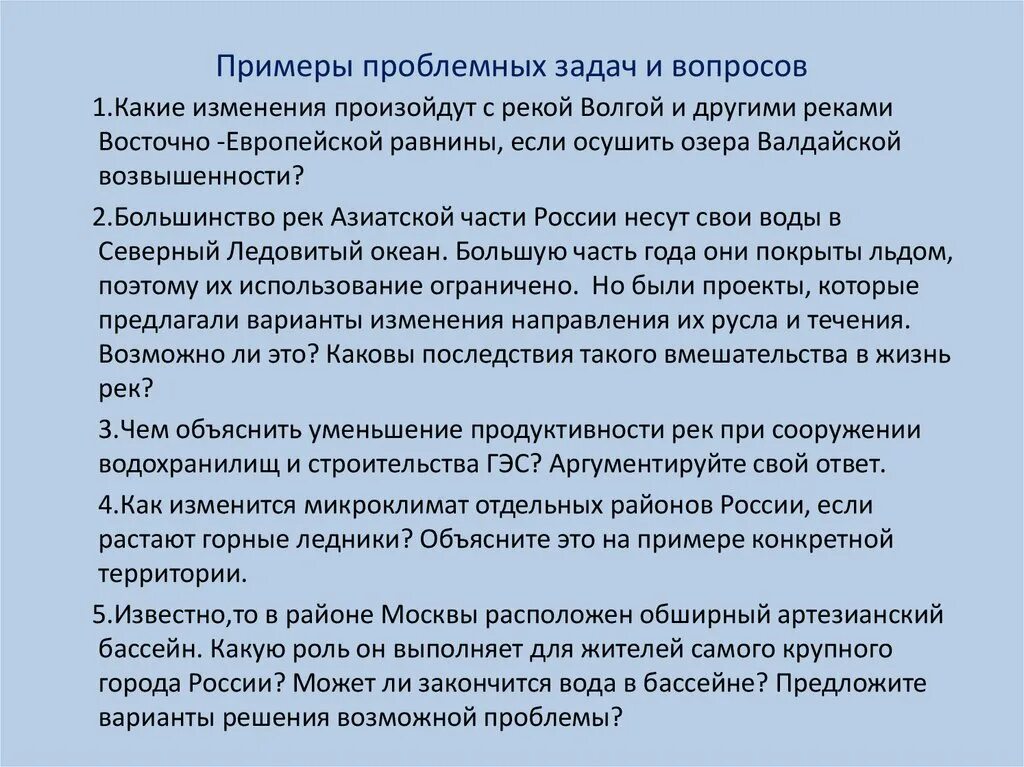 Примеры проблемных задач и вопросов

1.Какие изменения произойдут с рекой Волгой и другими реками Восточно -Европейской равнины, если осушить озера Валдайской возвышенности?

2.Большинство рек Азиатской части России несут свои воды в Северный Ледовитый океан. Большую часть года они покрыты льдом, поэтому их использование ограничено.  Но были проекты, которые предлагали варианты изменения направления их русла и течения. Возможно ли это? Каковы последствия такого вмешательства в жизнь рек?

3.Чем объяснить уменьшение продуктивности рек при сооружении водохранилищ и строительства ГЭС? Аргументируйте свой ответ.

4.Как изменится микроклимат отдельных районов России, если растают горные ледники? Объясните это на примере конкретной территории.

5.Известно,то в районе Москвы расположен обширный артезианский бассейн. Какую роль он выполняет для жителей самого крупного города России? Может ли закончится вода в бассейне? Предложите варианты решения возможной проблемы?